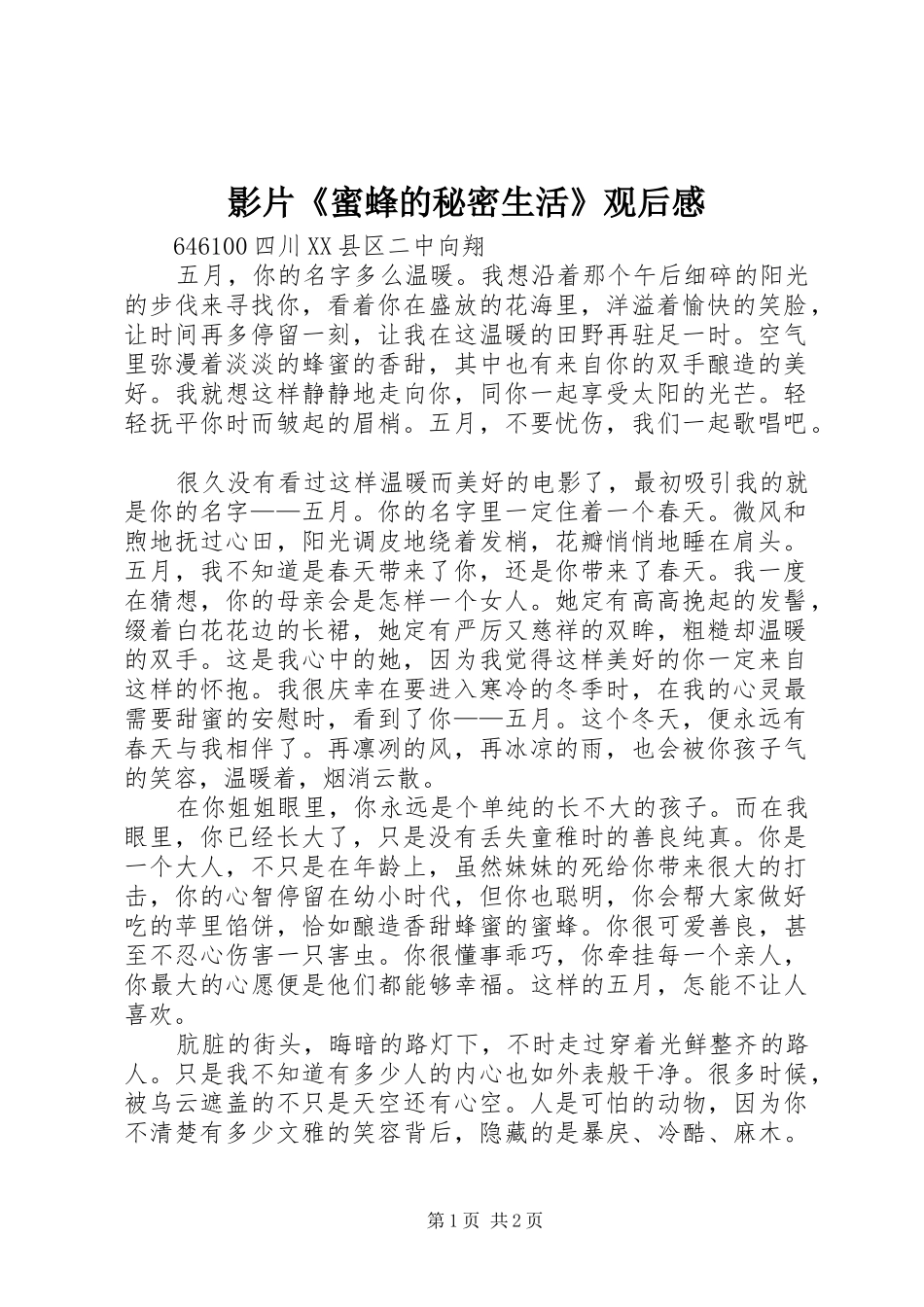 影片《蜜蜂的秘密生活》观后感

646100 四川 XX 县区二中向翔

五月，你的名字多么温暖。我想沿着那个午后细碎的阳光的步伐来寻找你，看着你在盛放的花海里，洋溢着愉快的笑脸，让时间再多停留一刻，让我在这温暖的田野再驻足一时。空气里弥漫着淡淡的蜂蜜的香甜，其中也有来自你的双手酿造的美好。我就想这样静静地走向你，同你一起享受太阳的光芒。轻轻抚平你时而皱起的眉梢。五月，不要忧伤，我们一起歌唱吧。

很久没有看过这样温暖而美好的电影了，最初吸引我的就是你的名字——五月。你的名字里一定住着一个春天。微风和煦地抚过心田，阳光调皮地绕着发梢，花瓣悄悄地睡在肩头。五月，我不知道是春天带来了你，还是你带来了春天。我一度在猜想，你的母亲会是怎样一个女人。她定有高高挽起的发髻，缀着白花花边的长裙，她定有严厉又慈祥的双眸，粗糙却温暖的双手。这是我心中的她，因为我觉得这样美好的你一定来自这样的怀抱。我很庆幸在要进入寒冷的冬季时，在我的心灵最需要甜蜜的安慰时，看到了你——五月。这个冬天，便永远有春天与我相伴了。再凛冽的风，再冰凉的雨，也会被你孩子气的笑容，温暖着，烟消云散。

在你姐姐眼里，你永远是个单纯的长不大的孩子。而在我眼里，你已经长大了，只是没有丢失童稚时的善良纯真。你是一个大人，不只是在年龄上，虽然妹妹的死给你带来很大的打击，你的心智停留在幼小时代，但你也聪明，你会帮大家做好吃的苹里馅饼，恰如酿造香甜蜂蜜的蜜蜂。你很可爱善良，甚至不忍心伤害一只害虫。你很懂事乖巧，你牵挂每一个亲人，你最大的心愿便是他们都能够幸福。这样的五月，怎能不让人喜欢。

肮脏的街头，晦暗的路灯下，不时走过穿着光鲜整齐的路人。只是我不知道有多少人的内心也如外表般干净。很多时候，被乌云遮盖的不只是天空还有心空。人是可怕的动物，因为你不清楚有多少文雅的笑容背后，隐藏的是暴戾、冷酷、麻木。

第 1 页 共 2 页